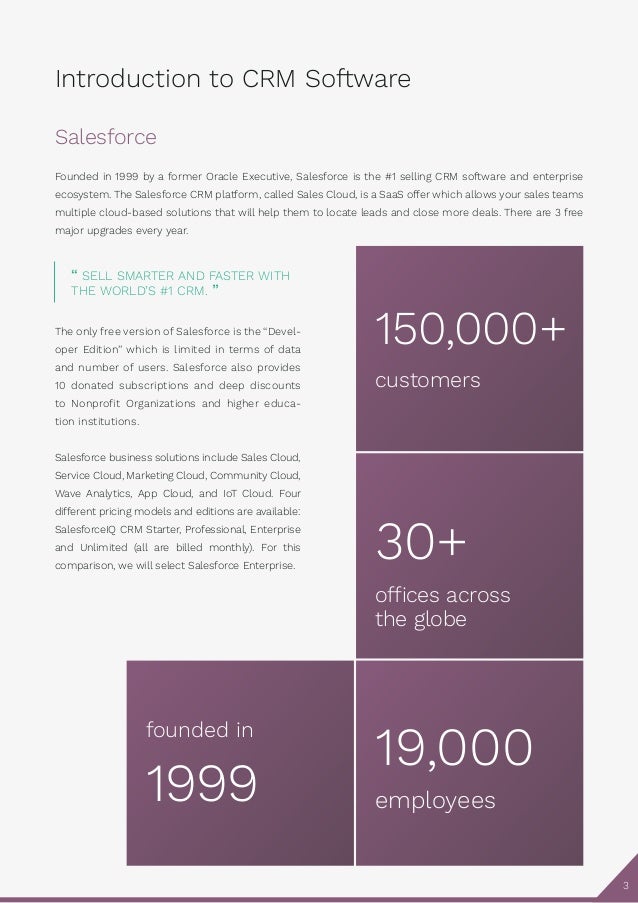 Introduction to CRM Software

Salesforce

Founded in 1999 by a former Oracle Executive, Salesforce is the #1 selling CRM software and enterprise ecosystem. The Salesforce CRM platform, called Sales Cloud, is a SaaS offer which allows your sales teams multiple cloud-based solutions that will help them to locate leads and close more deals. There are 3 free major upgrades every year.

“ SELL SMARTER AND FASTER WITH THE WORLD'S #1 CRM. ”

The only free version of Salesforce is the “Developer Edition” which is limited in terms of data and number of users. Salesforce also provides 10 donated subscriptions and deep discounts to Nonprofit Organizations and higher education institutions.

Salesforce business solutions include Sales Cloud, Service Cloud, Marketing Cloud, Community Cloud, Wave Analytics, App Cloud, and IoT Cloud. Four different pricing models and editions are available: SalesforceIQ CRM Starter, Professional, Enterprise and Unlimited (all are billed monthly). For this comparison, we will select Salesforce Enterprise.

150,000+
customers

30+
offices across the globe

founded in
1999

19,000
employees

3